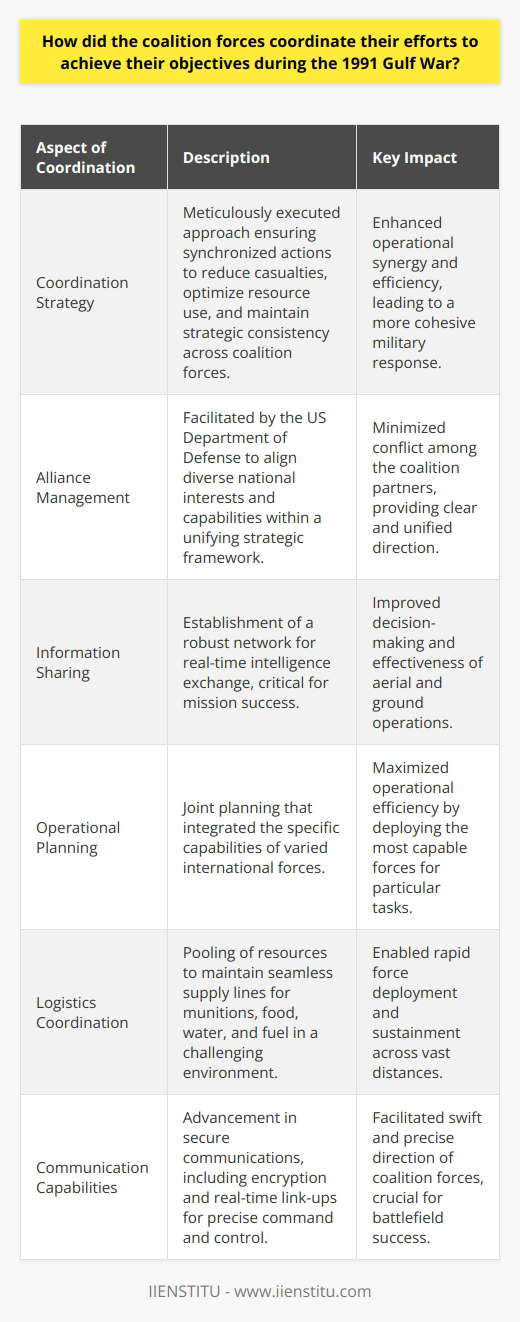 How did the coalition forces coordinate their efforts to achieve their objectives during the 1991 Gulf War?

| Aspect of Coordination | Description | Key Impact |
|---|---|---|
| Coordination Strategy | Meticulously executed approach ensuring synchronized actions to reduce casualties, optimize resource use, and maintain strategic consistency across coalition forces. | Enhanced operational synergy and efficiency, leading to a more cohesive military response. |
| Alliance Management | Facilitated by the US Department of Defense to align diverse national interests and capabilities within a unifying strategic framework. | Minimized conflict among the coalition partners, providing clear and unified direction. |
| Information Sharing | Establishment of a robust network for real-time intelligence exchange, critical for mission success. | Improved decision-making and effectiveness of aerial and ground operations. |
| Operational Planning | Joint planning that integrated the specific capabilities of varied international forces. | Maximized operational efficiency by deploying the most capable forces for particular tasks. |
| Logistics Coordination | Pooling of resources to maintain seamless supply lines for munitions, food, water, and fuel in a challenging environment. | Enabled rapid force deployment and sustainment across vast distances. |
| Communication Capabilities | Advancement in secure communications, including encryption and real-time link-ups for precise command and control. | Facilitated swift and precise direction of coalition forces, crucial for battlefield success. |

IIENSTITU - www.iienstitu.com